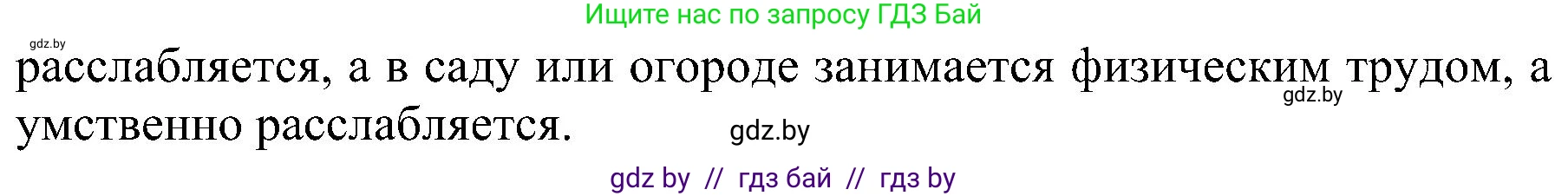 Ищите нас по запросу ГДЗ Бай

gdz.by

расслабляется, а в саду или огороде занимается физическим трудом, а умственно расслабляется.

gdz.by

gdz.by

gdz by // гдз бай // гдз by